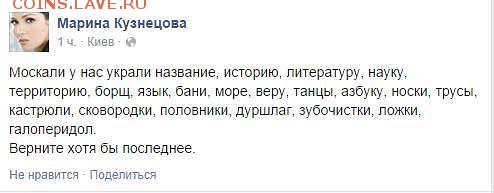 COINS.LAVE.RU

Марина Кузнецова
1 ч. · Киев ·

Москали у нас украли название, историю, литературу, науку, территорию, борщ, язык, бани, море, веру, танцы, азбуку, носки, трусы, кастрюли, сковородки, половники, дуршлаг, зубочистки, ложки, галоперидол.
Верните хотя бы последнее.

Не нравится · Поделиться